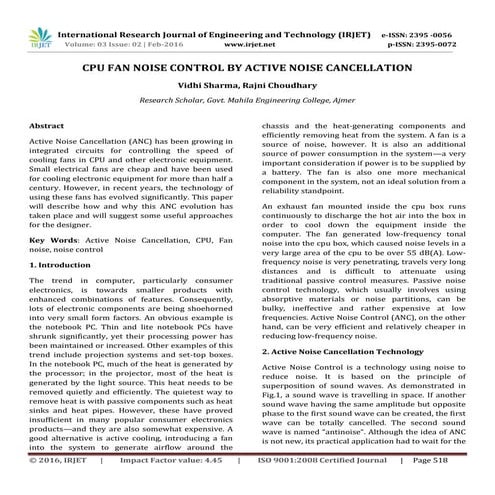 IRJET International Research Journal of Engineering and Technology (IRJET) e-ISSN: 2395 -0056
Volume: 03 Issue: 02 | Feb-2016 www.irjet.net p-ISSN: 2395-0072

CPU FAN NOISE CONTROL BY ACTIVE NOISE CANCELLATION

Vidhi Sharma, Rajni Choudhary

Research Scholar, Govt. Mahila Engineering College, Ajmer

Abstract

Active Noise Cancellation (ANC) has been growing in integrated circuits for controlling the speed of cooling fans in CPU and other electronic equipment. Small electrical fans are cheap and have been used for cooling electronic equipment for more than half a century. However, in recent years, the technology of using these fans has evolved significantly. This paper will describe how and why this ANC evolution has taken place and will suggest some useful approaches for the designer.

Key Words: Active Noise Cancellation, CPU, Fan noise, noise control

1. Introduction

The trend in computer, particularly consumer electronics, is towards smaller products with enhanced combinations of features. Consequently, lots of electronic components are being shoehorned into very small form factors. An obvious example is the notebook PC. Thin and lite notebook PCs have shrunk significantly, yet their processing power has been maintained or increased. Other examples of this trend include projection systems and set-top boxes. In the notebook PC, much of the heat is generated by the processor; in the projector, most of the heat is generated by the light source. This heat needs to be removed quietly and efficiently. The quietest way to remove heat is with passive components such as heat sinks and heat pipes. However, these have proved insufficient in many popular consumer electronics products—and they are also somewhat expensive. A good alternative is active cooling, introducing a fan into the system to generate airflow around the chassis and the heat-generating components and efficiently removing heat from the system. A fan is a source of noise, however. It is also an additional source of power consumption in the system—a very important consideration if power is to be supplied by a battery. The fan is also one more mechanical component in the system, not an ideal solution from a reliability standpoint.

An exhaust fan mounted inside the cpu box runs continuously to discharge the hot air into the box in order to cool down the equipment inside the computer. The fan generated low-frequency tonal noise into the cpu box, which caused noise levels in a very large area of the cpu to be over 55 dB(A). Low-frequency noise is very penetrating, travels very long distances and is difficult to attenuate using traditional passive control measures. Passive noise control technology, which usually involves using absorptive materials or noise partitions, can be bulky, ineffective and rather expensive at low frequencies. Active Noise Control (ANC), on the other hand, can be very efficient and relatively cheaper in reducing low-frequency noise.

2. Active Noise Cancellation Technology

Active Noise Control is a technology using noise to reduce noise. It is based on the principle of superposition of sound waves. As demonstrated in Fig.1, a sound wave is travelling in space. If another sound wave having the same amplitude but opposite phase to the first sound wave can be created, the first wave can be totally cancelled. The second sound wave is named "antinoise". Although the idea of ANC is not new, its practical application had to wait for the

© 2016, IRJET | Impact Factor value: 4.45 | ISO 9001:2008 Certified Journal | Page 518